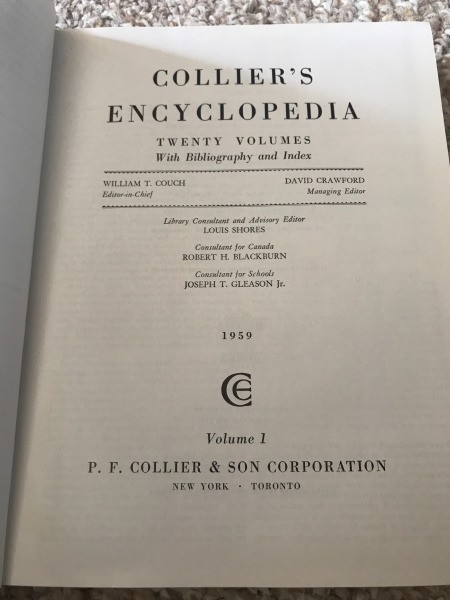 COLLIER'S
ENCYCLOPEDIA

TWENTY VOLUMES
With Bibliography and Index

WILLIAM T. COUCH
Editor-in-Chief

DAVID CRAWFORD
Managing Editor

Library Consultant and Advisory Editor
LOUIS SHORES

Consultant for Canada
ROBERT H. BLACKBURN

Consultant for Schools
JOSEPH T. GLEASON Jr.

1959

CE

Volume 1

P. F. COLLIER & SON CORPORATION
NEW YORK · TORONTO